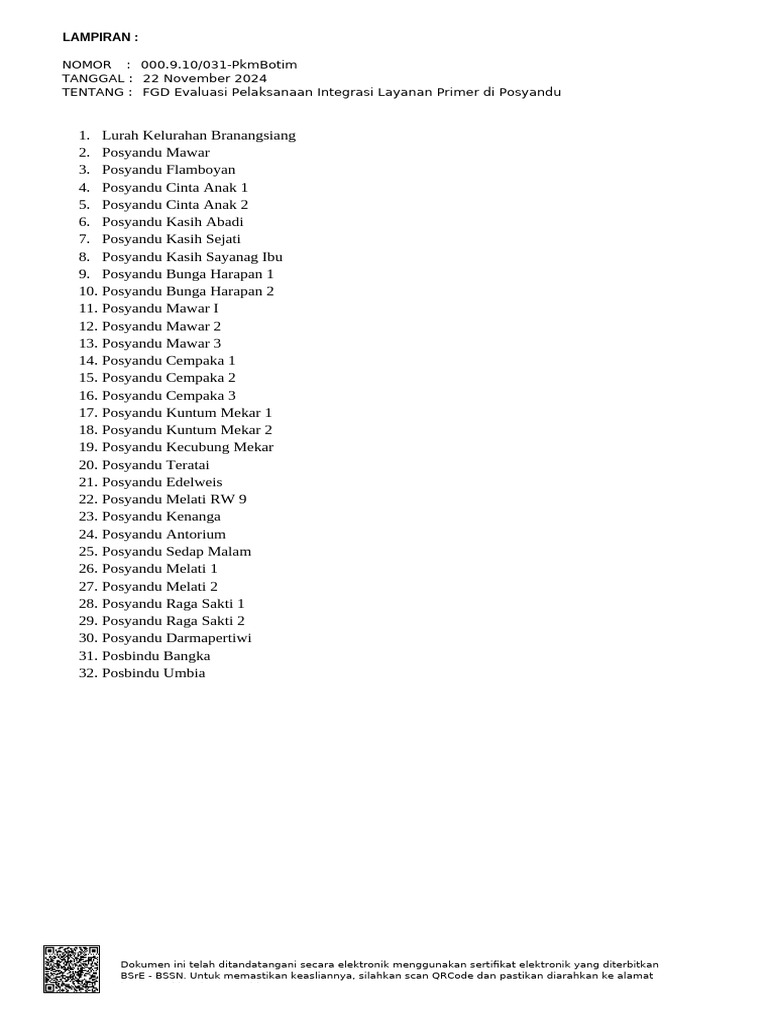 LAMPIRAN :

NOMOR : 000.9.10/031-PkmBotim
TANGGAL : 22 November 2024
TENTANG : FGD Evaluasi Pelaksanaan Integrasi Layanan Primer di Posyandu

1. Lurah Kelurahan Branangsiang
2. Posyandu Mawar
3. Posyandu Flamboyan
4. Posyandu Cinta Anak 1
5. Posyandu Cinta Anak 2
6. Posyandu Kasih Abadi
7. Posyandu Kasih Sejati
8. Posyandu Kasih Sayanag Ibu
9. Posyandu Bunga Harapan 1
10. Posyandu Bunga Harapan 2
11. Posyandu Mawar I
12. Posyandu Mawar 2
13. Posyandu Mawar 3
14. Posyandu Cempaka 1
15. Posyandu Cempaka 2
16. Posyandu Cempaka 3
17. Posyandu Kuntum Mekar 1
18. Posyandu Kuntum Mekar 2
19. Posyandu Kecubung Mekar
20. Posyandu Teratai
21. Posyandu Edelweis
22. Posyandu Melati RW 9
23. Posyandu Kenanga
24. Posyandu Antorium
25. Posyandu Sedap Malam
26. Posyandu Melati 1
27. Posyandu Melati 2
28. Posyandu Raga Sakti 1
29. Posyandu Raga Sakti 2
30. Posyandu Darmapertiwi
31. Posbindu Bangka
32. Posbindu Umbia

Dokumen ini telah ditandatangani secara elektronik menggunakan sertifikat elektronik yang diterbitkan BSrE - BSSN. Untuk memastikan keasliannya, silahkan scan QRCode dan pastikan diarahkan ke alamat